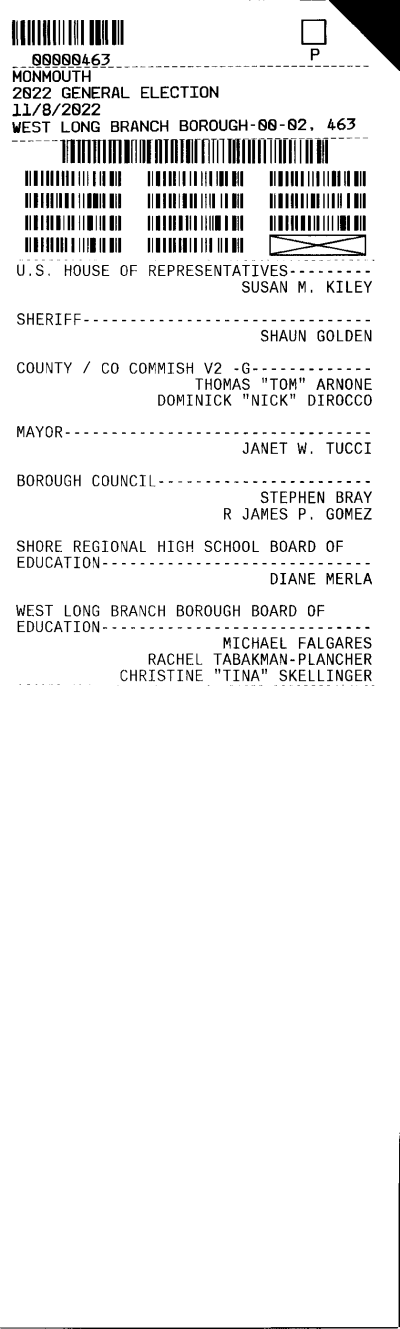 00000463
P
MONMOUTH
2022 GENERAL ELECTION
11/8/2022
WEST LONG BRANCH BOROUGH-00-02, 463

U.S. HOUSE OF REPRESENTATIVES---------
SUSAN M. KILEY

SHERIFF------------------------------
SHAUN GOLDEN

COUNTY / CO COMMISH V2 -G------------
THOMAS "TOM" ARNONE
DOMINICK "NICK" DIROCCO

MAYOR--------------------------------
JANET W. TUCCI

BOROUGH COUNCIL----------------------
STEPHEN BRAY
R JAMES P. GOMEZ

SHORE REGIONAL HIGH SCHOOL BOARD OF EDUCATION----------------------------
DIANE MERLA

WEST LONG BRANCH BOROUGH BOARD OF EDUCATION----------------------------
MICHAEL FALGARES
RACHEL TABAKMAN-PLANCHER
CHRISTINE "TINA" SKELLINGER